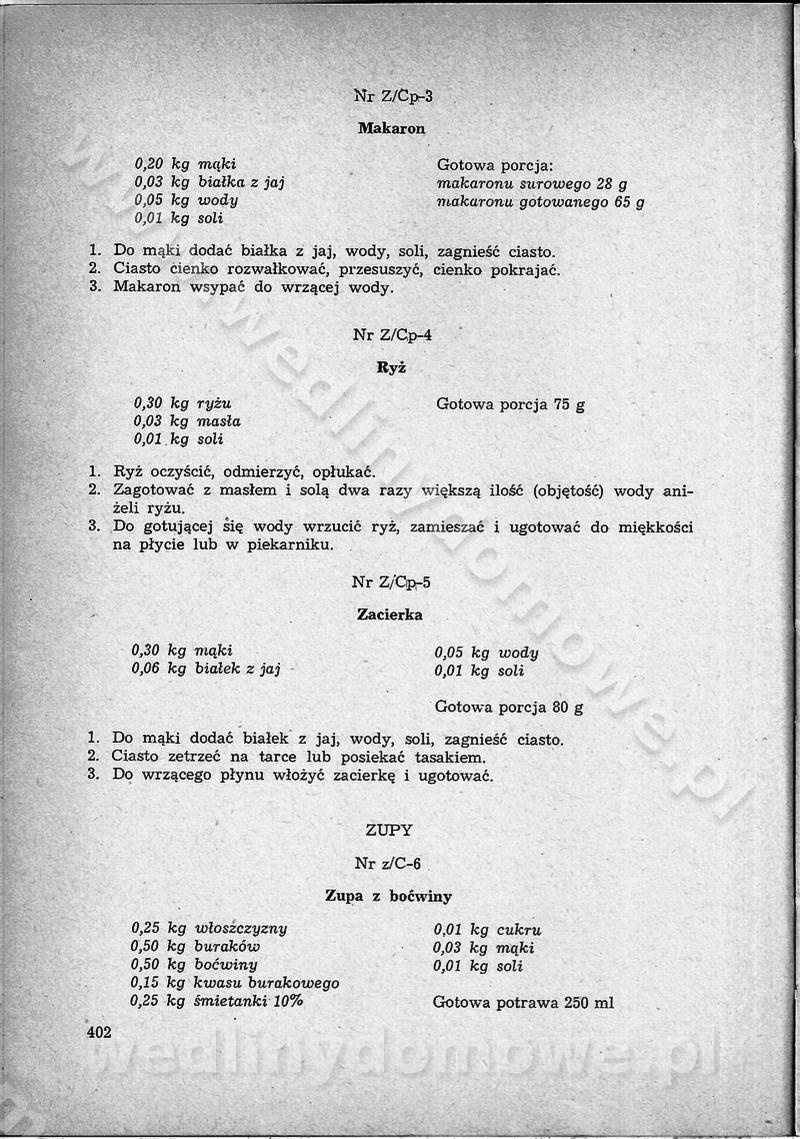 Nr Z/Cp-3

Makaron

0,20 kg mąki
0,03 kg białka z jaj
0,05 kg wody
0,01 kg soli

Gotowa porcja:
makaronu surowego 28 g
makaronu gotowanego 65 g

1. Do mąki dodać białka z jaj, wody, soli, zagnieść ciasto.
2. Ciasto cienko rozwałkować, przesuszyć, cienko pokrajać.
3. Makaron wsypać do wrzącej wody.

Nr Z/Cp-4

Ryż

0,30 kg ryżu
0,03 kg masła
0,01 kg soli

Gotowa porcja 75 g

1. Ryż oczyścić, odmierzyć, opłukać.
2. Zagotować z masłem i solą dwa razy większą ilość (objętość) wody aniżeli ryżu.
3. Do gotującej się wody wrzucić ryż, zamieszać i ugotować do miękkości na płycie lub w piekarniku.

Nr Z/Cp-5

Zacierka

0,30 kg mąki
0,06 kg białek z jaj

0,05 kg wody
0,01 kg soli

Gotowa porcja 80 g

1. Do mąki dodać białek z jaj, wody, soli, zagnieść ciasto.
2. Ciasto zetrzeć na tarce lub posiekać tasakiem.
3. Do wrzącego płynu włożyć zacierkę i ugotować.

ZUPY

Nr z/C-6

Zupa z boćwiny

0,25 kg włoszczyzny
0,50 kg buraków
0,50 kg boćwiny
0,15 kg kwasu burakowego
0,25 kg śmietanki 10%

0,01 kg cukru
0,03 kg mąki
0,01 kg soli

Gotowa potrawa 250 ml

402

www.wedlinydomowe.pl

wedlinydomowe.pl